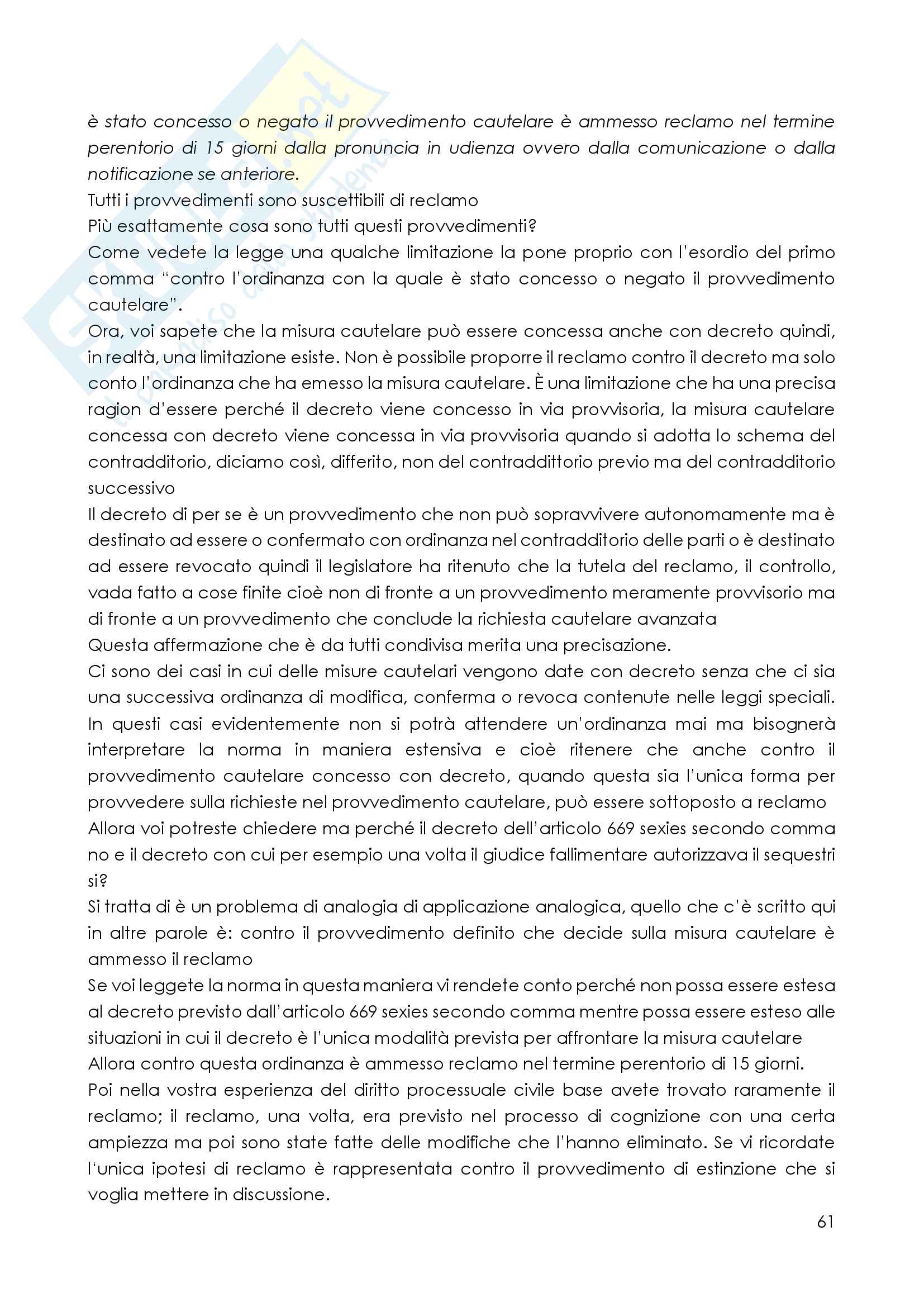 è stato concesso o negato il provvedimento cautelare è ammesso reclamo nel termine perentorio di 15 giorni dalla pronuncia in udienza ovvero dalla comunicazione o dalla notificazione se anteriore.
Tutti i provvedimenti sono suscettibili di reclamo
Più esattamente cosa sono tutti questi provvedimenti?
Come vedete la legge una qualche limitazione la pone proprio con l'esordio del primo comma "contro l'ordinanza con la quale è stato concesso o negato il provvedimento cautelare".
Ora, voi sapete che la misura cautelare può essere concessa anche con decreto quindi, in realtà, una limitazione esiste. Non è possibile proporre il reclamo contro il decreto ma solo conto l'ordinanza che ha emesso la misura cautelare. È una limitazione che ha una precisa ragion d'essere perché il decreto viene concesso in via provvisoria, la misura cautelare concessa con decreto viene concessa in via provvisoria quando si adotta lo schema del contradditorio, diciamo così, differito, non del contraddittorio previo ma del contradditorio successivo
Il decreto di per se è un provvedimento che non può sopravvivere autonomamente ma è destinato ad essere o confermato con ordinanza nel contradditorio delle parti o è destinato ad essere revocato quindi il legislatore ha ritenuto che la tutela del reclamo, il controllo, vada fatto a cose finite cioè non di fronte a un provvedimento meramente provvisorio ma di fronte a un provvedimento che conclude la richiesta cautelare avanzata
Questa affermazione che è da tutti condivisa merita una precisazione.
Ci sono dei casi in cui delle misure cautelari vengono date con decreto senza che ci sia una successiva ordinanza di modifica, conferma o revoca contenute nelle leggi speciali. In questi casi evidentemente non si potrà attendere un'ordinanza mai ma bisognerà interpretare la norma in maniera estensiva e cioè ritenere che anche contro il provvedimento cautelare concesso con decreto, quando questa sia l'unica forma per provvedere sulla richieste nel provvedimento cautelare, può essere sottoposto a reclamo
Allora voi potreste chiedere ma perché il decreto dell'articolo 669 sexies secondo comma no e il decreto con cui per esempio una volta il giudice fallimentare autorizzava il sequestri si?
Si tratta di è un problema di analogia di applicazione analogica, quello che c'è scritto qui in altre parole è: contro il provvedimento definito che decide sulla misura cautelare è ammesso il reclamo
Se voi leggete la norma in questa maniera vi rendete conto perché non possa essere estesa al decreto previsto dall'articolo 669 sexies secondo comma mentre possa essere esteso alle situazioni in cui il decreto è l'unica modalità prevista per affrontare la misura cautelare
Allora contro questa ordinanza è ammesso reclamo nel termine perentorio di 15 giorni.
Poi nella vostra esperienza del diritto processuale civile base avete trovato raramente il reclamo; il reclamo, una volta, era previsto nel processo di cognizione con una certa ampiezza ma poi sono state fatte delle modifiche che l'hanno eliminato. Se vi ricordate l'unica ipotesi di reclamo è rappresentata contro il provvedimento di estinzione che si voglia mettere in discussione.

61